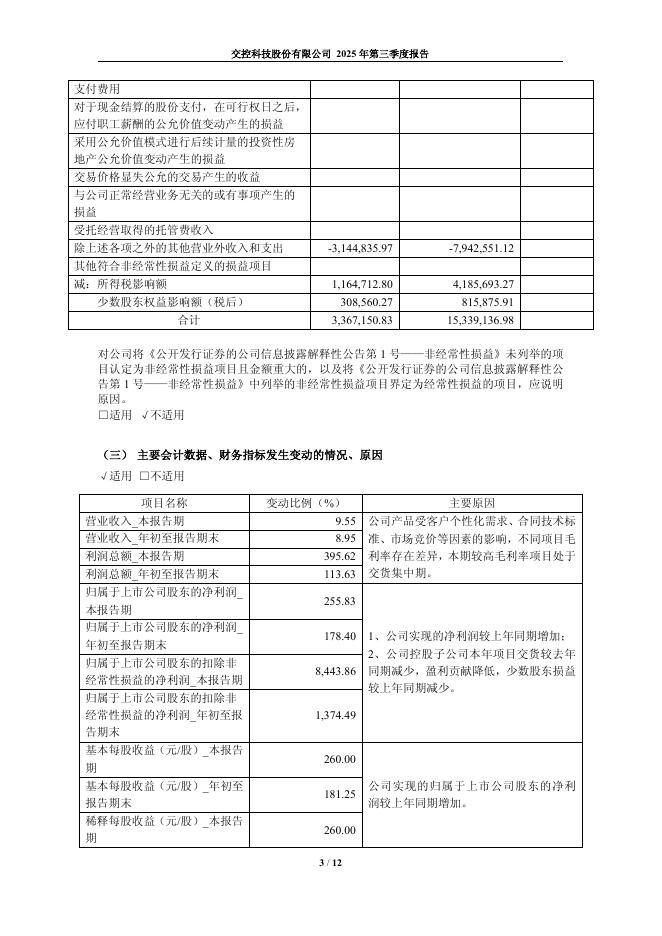 交控科技股份有限公司 2025 年第三季度报告

| 支付费用 | | | |
|---|---|---|---|
| 对于现金结算的股份支付，在可行权日之后，应付职工薪酬的公允价值变动产生的损益 | | | |
| 采用公允价值模式进行后续计量的投资性房地产公允价值变动产生的损益 | | | |
| 交易价格显失公允的交易产生的收益 | | | |
| 与公司正常经营业务无关的或有事项产生的损益 | | | |
| 受托经营取得的托管费收入 | | | |
| 除上述各项之外的其他营业外收入和支出 | -3,144,835.97 | -7,942,551.12 | |
| 其他符合非经常性损益定义的损益项目 | | | |
| 减：所得税影响额 | 1,164,712.80 | 4,185,693.27 | |
| 少数股东权益影响额（税后） | 308,560.27 | 815,875.91 | |
| 合计 | 3,367,150.83 | 15,339,136.98 | |

对公司将《公开发行证券的公司信息披露解释性公告第 1 号——非经常性损益》未列举的项目认定为非经常性损益项目且金额重大的，以及将《公开发行证券的公司信息披露解释性公告第 1 号——非经常性损益》中列举的非经常性损益项目界定为经常性损益的项目，应说明原因。
□适用 √不适用

（三） 主要会计数据、财务指标发生变动的情况、原因
√适用 □不适用

| 项目名称 | 变动比例（%） | 主要原因 |
|---|---|---|
| 营业收入_本报告期 | 9.55 | 公司产品受客户个性化需求、合同技术标准、市场竞价等因素的影响，不同项目毛利率存在差异，本期较高毛利率项目处于交货集中期。 |
| 营业收入_年初至报告期末 | 8.95 | |
| 利润总额_本报告期 | 395.62 | |
| 利润总额_年初至报告期末 | 113.63 | |
| 归属于上市公司股东的净利润_本报告期 | 255.83 | 1、公司实现的净利润较上年同期增加；2、公司控股子公司本年项目交货较去年同期减少，盈利贡献降低，少数股东损益较上年同期减少。 |
| 归属于上市公司股东的净利润_年初至报告期末 | 178.40 | |
| 归属于上市公司股东的扣除非经常性损益的净利润_本报告期 | 8,443.86 | |
| 归属于上市公司股东的扣除非经常性损益的净利润_年初至报告期末 | 1,374.49 | |
| 基本每股收益（元/股）_本报告期 | 260.00 | 公司实现的归属于上市公司股东的净利润较上年同期增加。 |
| 基本每股收益（元/股）_年初至报告期末 | 181.25 | |
| 稀释每股收益（元/股）_本报告期 | 260.00 | |

3 / 12